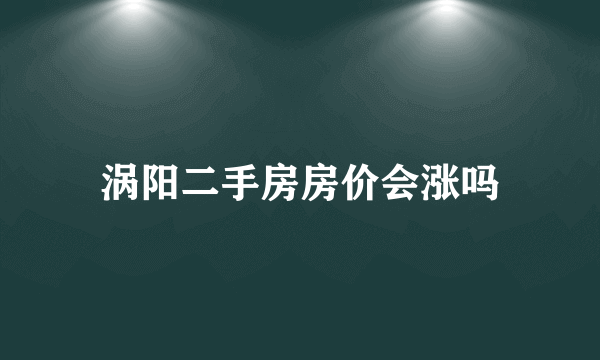 涡阳二手房房价会涨吗